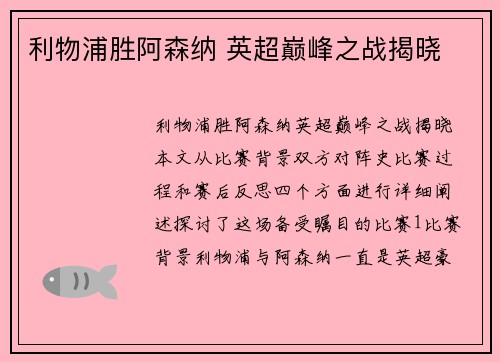 利物浦胜阿森纳 英超巅峰之战揭晓

利物浦胜阿森纳英超巅峰之战揭晓本文从比赛背景双方对阵史比赛过程和赛后反思四个方面进行详细阐述探讨了这场备受瞩目的比赛1比赛背景利物浦与阿森纳一直是英超豪